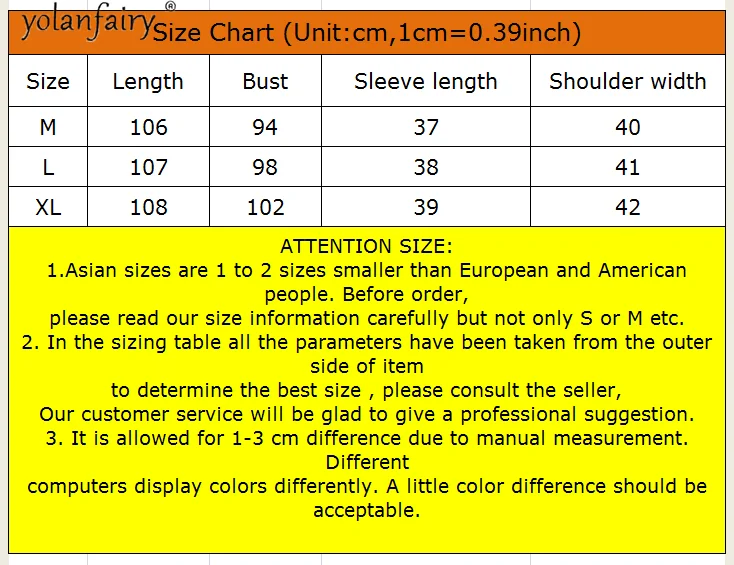 yolanfairy® Size Chart (Unit:cm,1cm=0.39inch)

| Size | Length | Bust | Sleeve length | Shoulder width |
|---|---|---|---|---|
| M | 106 | 94 | 37 | 40 |
| L | 107 | 98 | 38 | 41 |
| XL | 108 | 102 | 39 | 42 |

ATTENTION SIZE:
1.Asian sizes are 1 to 2 sizes smaller than European and American people. Before order, please read our size information carefully but not only S or M etc.
2. In the sizing table all the parameters have been taken from the outer side of item to determine the best size , please consult the seller, Our customer service will be glad to give a professional suggestion.
3. It is allowed for 1-3 cm difference due to manual measurement. Different computers display colors differently. A little color difference should be acceptable.